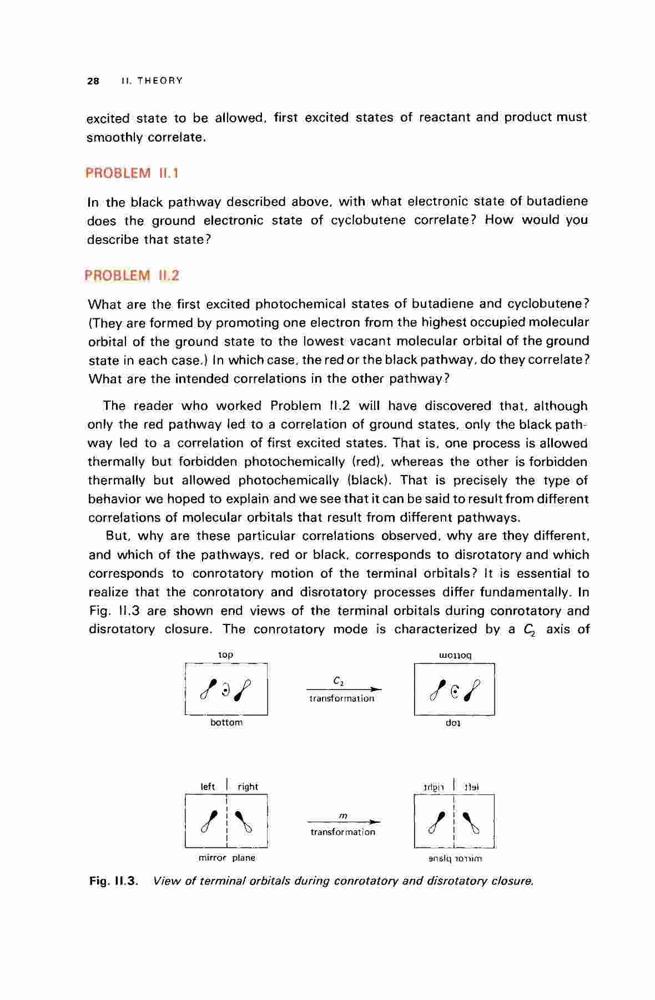 28 II. THEORY

excited state to be allowed, first excited states of reactant and product must smoothly correlate.

PROBLEM II.1

In the black pathway described above, with what electronic state of butadiene does the ground electronic state of cyclobutene correlate? How would you describe that state?

PROBLEM II.2

What are the first excited photochemical states of butadiene and cyclobutene? (They are formed by promoting one electron from the highest occupied molecular orbital of the ground state to the lowest vacant molecular orbital of the ground state in each case.) In which case, the red or the black pathway, do they correlate? What are the intended correlations in the other pathway?

The reader who worked Problem II.2 will have discovered that, although only the red pathway led to a correlation of ground states, only the black pathway led to a correlation of first excited states. That is, one process is allowed thermally but forbidden photochemically (red), whereas the other is forbidden thermally but allowed photochemically (black). That is precisely the type of behavior we hoped to explain and we see that it can be said to result from different correlations of molecular orbitals that result from different pathways.

But, why are these particular correlations observed, why are they different, and which of the pathways, red or black, corresponds to disrotatory and which corresponds to conrotatory motion of the terminal orbitals? It is essential to realize that the conrotatory and disrotatory processes differ fundamentally. In Fig. II.3 are shown end views of the terminal orbitals during conrotatory and disrotatory closure. The conrotatory mode is characterized by a $C_2$ axis of

top

bottom

$C_2$
transformation

bottom

top

left right

mirror plane

$m$
transformation

right left

mirror plane

Fig. II.3. View of terminal orbitals during conrotatory and disrotatory closure.